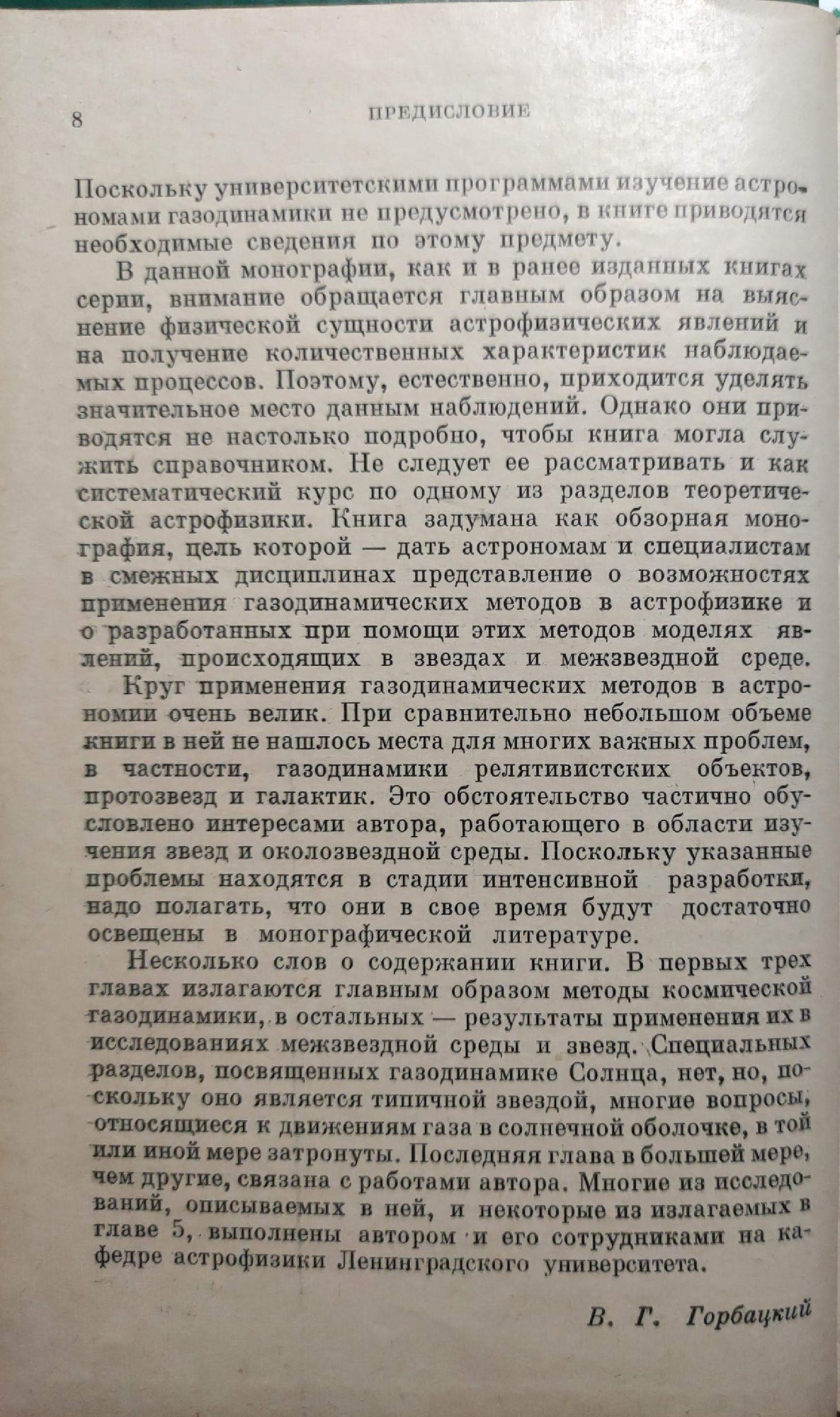 8 ПРЕДИСЛОВИЕ

Поскольку университетскими программами изучение астрономами газодинамики не предусмотрено, в книге приводятся необходимые сведения по этому предмету.

В данной монографии, как и в ранее изданных книгах серии, внимание обращается главным образом на выяснение физической сущности астрофизических явлений и на получение количественных характеристик наблюдаемых процессов. Поэтому, естественно, приходится уделять значительное место данным наблюдений. Однако они приводятся не настолько подробно, чтобы книга могла служить справочником. Не следует ее рассматривать и как систематический курс по одному из разделов теоретической астрофизики. Книга задумана как обзорная монография, цель которой — дать астрономам и специалистам в смежных дисциплинах представление о возможностях применения газодинамических методов в астрофизике и о разработанных при помощи этих методов моделях явлений, происходящих в звездах и межзвездной среде.

Круг применения газодинамических методов в астрономии очень велик. При сравнительно небольшом объеме книги в ней не нашлось места для многих важных проблем, в частности, газодинамики релятивистских объектов, протозвезд и галактик. Это обстоятельство частично обусловлено интересами автора, работающего в области изучения звезд и околозвездной среды. Поскольку указанные проблемы находятся в стадии интенсивной разработки, надо полагать, что они в свое время будут достаточно освещены в монографической литературе.

Несколько слов о содержании книги. В первых трех главах излагаются главным образом методы космической газодинамики, в остальных — результаты применения их в исследованиях межзвездной среды и звезд. Специальных разделов, посвященных газодинамике Солнца, нет, но, поскольку оно является типичной звездой, многие вопросы, относящиеся к движениям газа в солнечной оболочке, в той или иной мере затронуты. Последняя глава в большей мере, чем другие, связана с работами автора. Многие из исследований, описываемых в ней, и некоторые из излагаемых в главе 5, выполнены автором и его сотрудниками на кафедре астрофизики Ленинградского университета.

В. Г. Горбацкий